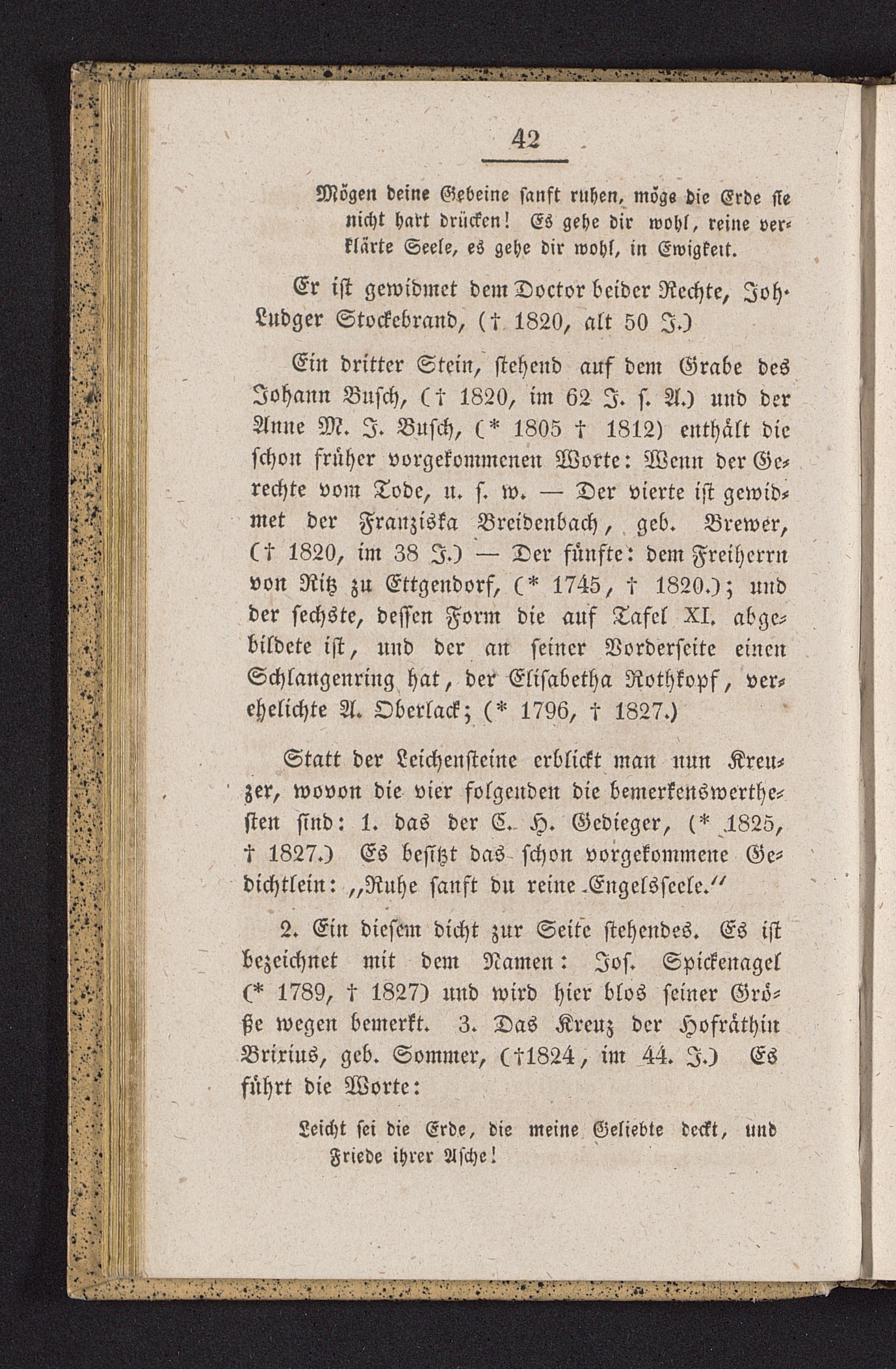 42

Mögen deine Gebeine sanft ruhen, möge die Erde sie nicht hart drücken! Es gehe dir wohl, reine verklärte Seele, es gehe dir wohl, in Ewigkeit.

Er ist gewidmet dem Doctor beider Rechte, Joh. Ludger Stockebrand, († 1820, alt 50 J.)

Ein dritter Stein, stehend auf dem Grabe des Johann Busch, († 1820, im 62 J. s. A.) und der Anne M. J. Busch, (* 1805 † 1812) enthält die schon früher vorgekommenen Worte: Wenn der Gerechte vom Tode, u. s. w. — Der vierte ist gewidmet der Franziska Breidenbach, geb. Brewer, († 1820, im 38 J.) — Der fünfte: dem Freiherrn von Ritz zu Ettgendorf, (* 1745, † 1820.); und der sechste, dessen Form die auf Tafel XI. abgebildete ist, und der an seiner Vorderseite einen Schlangenring hat, der Elisabetha Rothkopf, verehelichte A. Oberlack; (* 1796, † 1827.)

Statt der Leichensteine erblickt man nun Kreuzer, wovon die vier folgenden die bemerkenswerthesten sind: 1. das der C. H. Gedieger, (* 1825, † 1827.) Es besitzt das schon vorgekommene Gedichtlein: „Ruhe sanft du reine Engelsseele.“

2. Ein diesem dicht zur Seite stehendes. Es ist bezeichnet mit dem Namen: Jos. Spickenagel (* 1789, † 1827) und wird hier blos seiner Größe wegen bemerkt. 3. Das Kreuz der Hofräthin Brixius, geb. Sommer, (†1824, im 44. J.) Es führt die Worte:

Leicht sei die Erde, die meine Geliebte deckt, und Friede ihrer Asche!